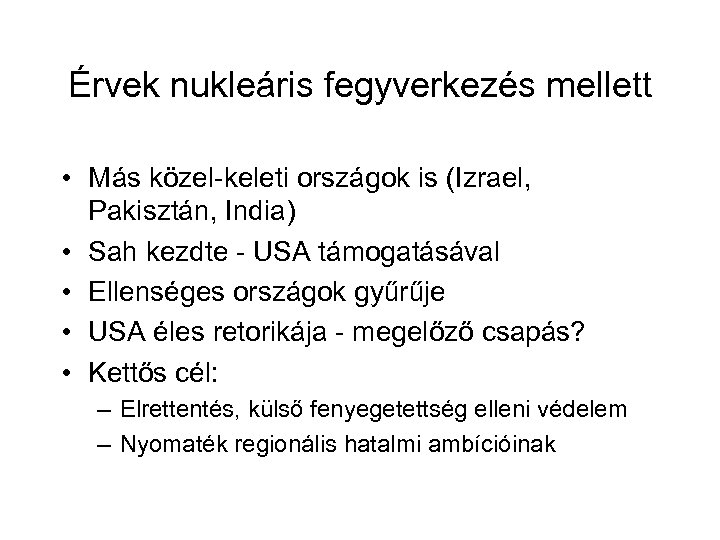 Érvek nukleáris fegyverkezés mellett

• Más közel-keleti országok is (Izrael, Pakisztán, India)
• Sah kezdte - USA támogatásával
• Ellenséges országok gyűrűje
• USA éles retorikája - megelőző csapás?
• Kettős cél:
  – Elrettentés, külső fenyegetettség elleni védelem
  – Nyomaték regionális hatalmi ambícióinak